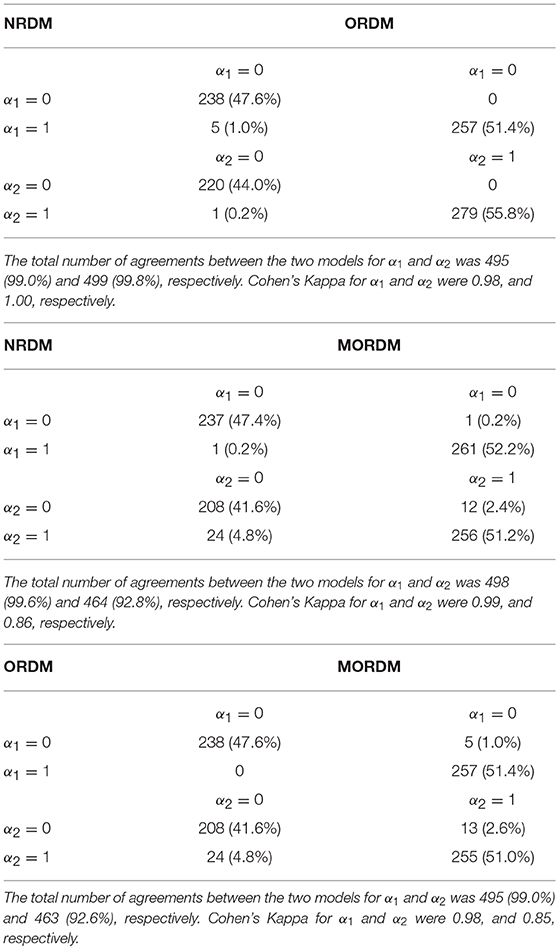 | NRDM | ORDM | |
|---|---|---|
| | $\alpha_1 = 0$ | $\alpha_1 = 0$ |
| $\alpha_1 = 0$ | 238 (47.6%) | 0 |
| $\alpha_1 = 1$ | 5 (1.0%) | 257 (51.4%) |
| | $\alpha_2 = 0$ | $\alpha_2 = 1$ |
| $\alpha_2 = 0$ | 220 (44.0%) | 0 |
| $\alpha_2 = 1$ | 1 (0.2%) | 279 (55.8%) |

The total number of agreements between the two models for $\alpha_1$ and $\alpha_2$ was 495 (99.0%) and 499 (99.8%), respectively. Cohen's Kappa for $\alpha_1$ and $\alpha_2$ were 0.98, and 1.00, respectively.

| NRDM | MORDM | |
|---|---|---|
| | $\alpha_1 = 0$ | $\alpha_1 = 0$ |
| $\alpha_1 = 0$ | 237 (47.4%) | 1 (0.2%) |
| $\alpha_1 = 1$ | 1 (0.2%) | 261 (52.2%) |
| | $\alpha_2 = 0$ | $\alpha_2 = 1$ |
| $\alpha_2 = 0$ | 208 (41.6%) | 12 (2.4%) |
| $\alpha_2 = 1$ | 24 (4.8%) | 256 (51.2%) |

The total number of agreements between the two models for $\alpha_1$ and $\alpha_2$ was 498 (99.6%) and 464 (92.8%), respectively. Cohen's Kappa for $\alpha_1$ and $\alpha_2$ were 0.99, and 0.86, respectively.

| ORDM | MORDM | |
|---|---|---|
| | $\alpha_1 = 0$ | $\alpha_1 = 0$ |
| $\alpha_1 = 0$ | 238 (47.6%) | 5 (1.0%) |
| $\alpha_1 = 1$ | 0 | 257 (51.4%) |
| | $\alpha_2 = 0$ | $\alpha_2 = 1$ |
| $\alpha_2 = 0$ | 208 (41.6%) | 13 (2.6%) |
| $\alpha_2 = 1$ | 24 (4.8%) | 255 (51.0%) |

The total number of agreements between the two models for $\alpha_1$ and $\alpha_2$ was 495 (99.0%) and 463 (92.6%), respectively. Cohen's Kappa for $\alpha_1$ and $\alpha_2$ were 0.98, and 0.85, respectively.